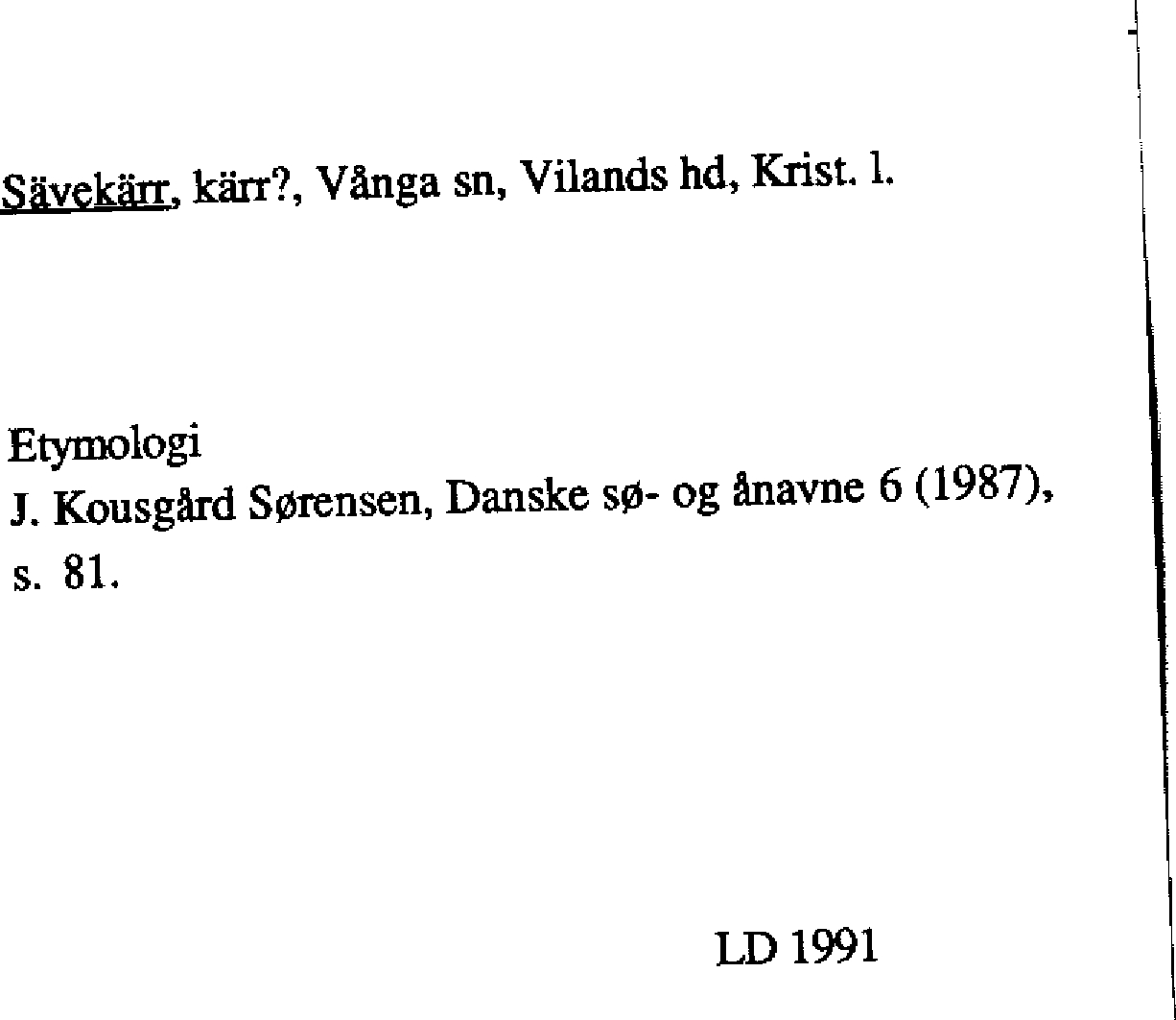 Sävekärr, kärr?, Vånga sn, Vilands hd, Krist. l.

Etymologi
J. Kousgård Sørensen, Danske sø- og ånavne 6 (1987), s. 81.

LD 1991